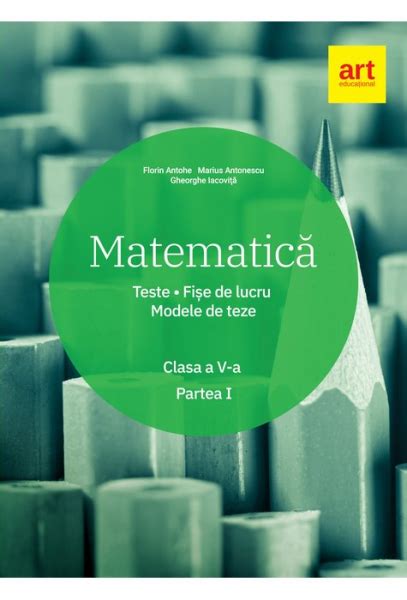 art
educațional

Florin Antohe Marius Antonescu
Gheorghe Iacoviță

Matematică

Teste • Fișe de lucru
Modele de teze

Clasa a V-a
Partea I